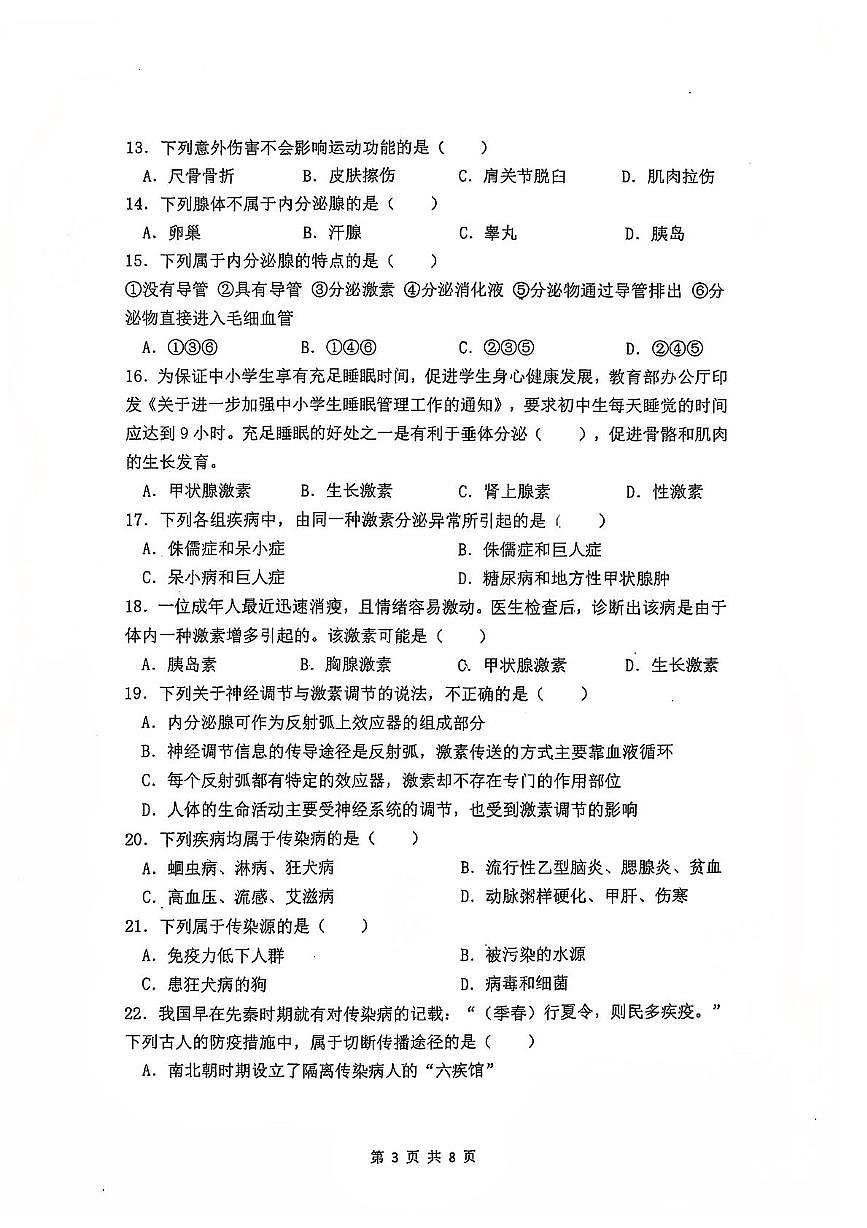 13．下列意外伤害不会影响运动功能的是（　　）

A．尺骨骨折　B．皮肤擦伤　C．肩关节脱臼　D．肌肉拉伤

14．下列腺体不属于内分泌腺的是（　　）

A．卵巢　B．汗腺　C．睾丸　D．胰岛

15．下列属于内分泌腺的特点的是（　　）

①没有导管 ②具有导管 ③分泌激素 ④分泌消化液 ⑤分泌物通过导管排出 ⑥分泌物直接进入毛细血管

A．①③⑥　B．①④⑥　C．②③⑤　D．②④⑤

16．为保证中小学生享有充足睡眠时间，促进学生身心健康发展，教育部办公厅印发《关于进一步加强中小学生睡眠管理工作的通知》，要求初中生每天睡觉的时间应达到9小时。充足睡眠的好处之一是有利于垂体分泌（　　），促进骨骼和肌肉的生长发育。

A．甲状腺激素　B．生长激素　C．肾上腺素　D．性激素

17．下列各组疾病中，由同一种激素分泌异常所引起的是（　　）

A．侏儒症和呆小症　B．侏儒症和巨人症

C．呆小病和巨人症　D．糖尿病和地方性甲状腺肿

18．一位成年人最近迅速消瘦，且情绪容易激动。医生检查后，诊断出该病是由于体内一种激素增多引起的。该激素可能是（　　）

A．胰岛素　B．胸腺激素　C．甲状腺激素　D．生长激素

19．下列关于神经调节与激素调节的说法，不正确的是（　　）

A．内分泌腺可作为反射弧上效应器的组成部分

B．神经调节信息的传导途径是反射弧，激素传送的方式主要靠血液循环

C．每个反射弧都有特定的效应器，激素却不存在专门的作用部位

D．人体的生命活动主要受神经系统的调节，也受到激素调节的影响

20．下列疾病均属于传染病的是（　　）

A．蛔虫病、淋病、狂犬病　B．流行性乙型脑炎、腮腺炎、贫血

C．高血压、流感、艾滋病　D．动脉粥样硬化、甲肝、伤寒

21．下列属于传染源的是（　　）

A．免疫力低下人群　B．被污染的水源

C．患狂犬病的狗　D．病毒和细菌

22．我国早在先秦时期就有对传染病的记载：“（季春）行夏令，则民多疾疫。”下列古人的防疫措施中，属于切断传播途径的是（　　）

A．南北朝时期设立了隔离传染病人的“六疾馆”

第3页 共8页